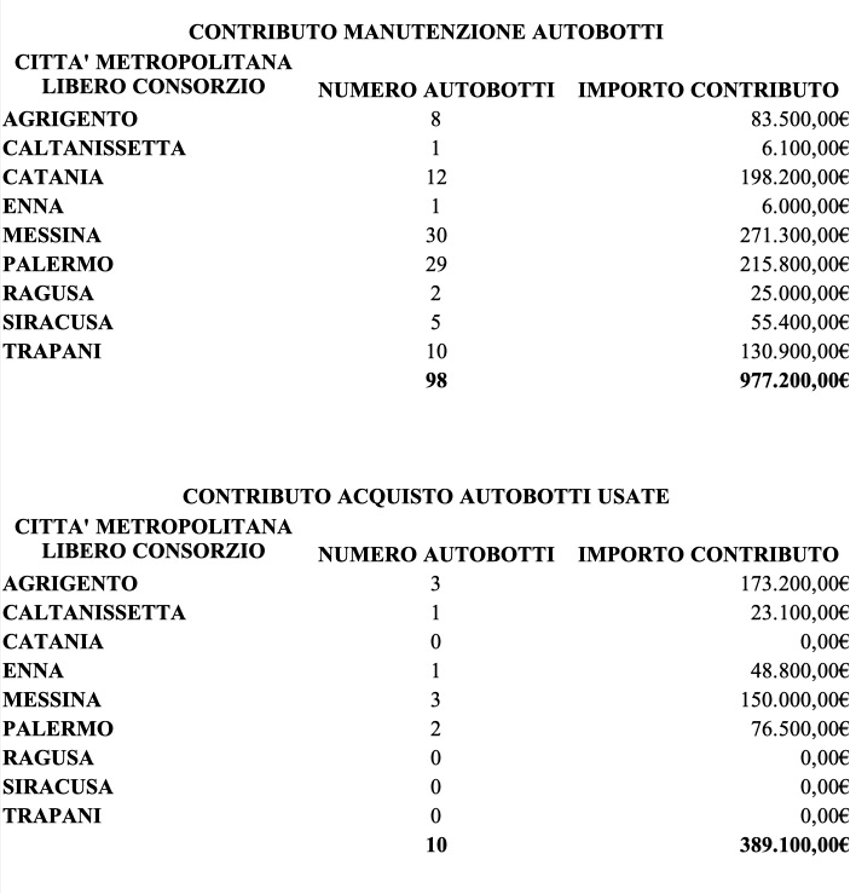 CONTRIBUTO MANUTENZIONE AUTOBOTTI

| CITTA' METROPOLITANA LIBERO CONSORZIO | NUMERO AUTOBOTTI | IMPORTO CONTRIBUTO |
|---|---|---|
| AGRIGENTO | 8 | 83.500,00€ |
| CALTANISSETTA | 1 | 6.100,00€ |
| CATANIA | 12 | 198.200,00€ |
| ENNA | 1 | 6.000,00€ |
| MESSINA | 30 | 271.300,00€ |
| PALERMO | 29 | 215.800,00€ |
| RAGUSA | 2 | 25.000,00€ |
| SIRACUSA | 5 | 55.400,00€ |
| TRAPANI | 10 | 130.900,00€ |
|  | 98 | 977.200,00€ |

CONTRIBUTO ACQUISTO AUTOBOTTI USATE

| CITTA' METROPOLITANA LIBERO CONSORZIO | NUMERO AUTOBOTTI | IMPORTO CONTRIBUTO |
|---|---|---|
| AGRIGENTO | 3 | 173.200,00€ |
| CALTANISSETTA | 1 | 23.100,00€ |
| CATANIA | 0 | 0,00€ |
| ENNA | 1 | 48.800,00€ |
| MESSINA | 3 | 150.000,00€ |
| PALERMO | 2 | 76.500,00€ |
| RAGUSA | 0 | 0,00€ |
| SIRACUSA | 0 | 0,00€ |
| TRAPANI | 0 | 0,00€ |
|  | 10 | 389.100,00€ |